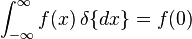 $\int_{-\infty}^{\infty} f(x)\,\delta\{dx\} = f(0)$